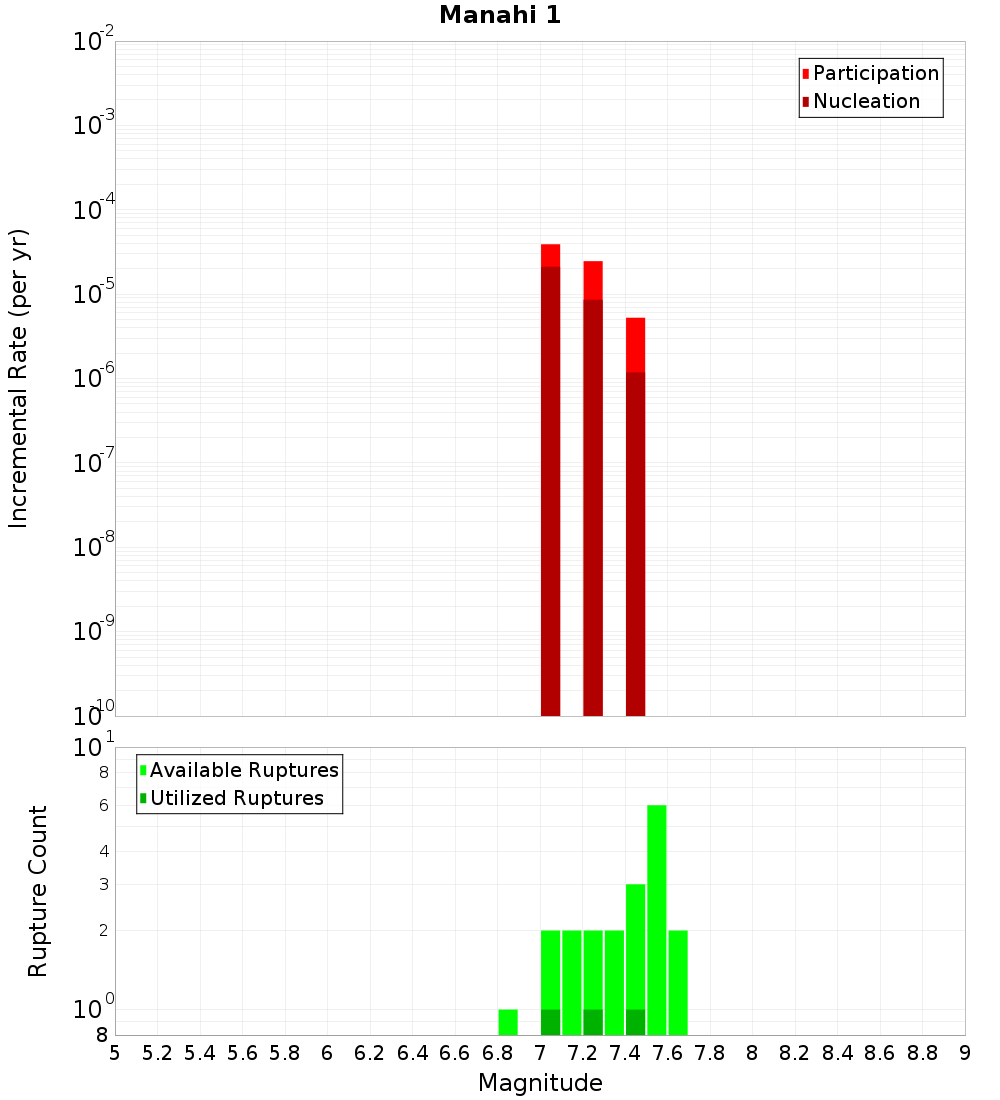 Manahi 1

Participation
Nucleation

Incremental Rate (per yr)

$10^{-2}$
$10^{-3}$
$10^{-4}$
$10^{-5}$
$10^{-6}$
$10^{-7}$
$10^{-8}$
$10^{-9}$
$10^{-10}$

Available Ruptures
Utilized Ruptures

Rupture Count

$10^{1}$
8
6
4
3
2
$10^{0}$
8

5 5.2 5.4 5.6 5.8 6 6.2 6.4 6.6 6.8 7 7.2 7.4 7.6 7.8 8 8.2 8.4 8.6 8.8 9

Magnitude